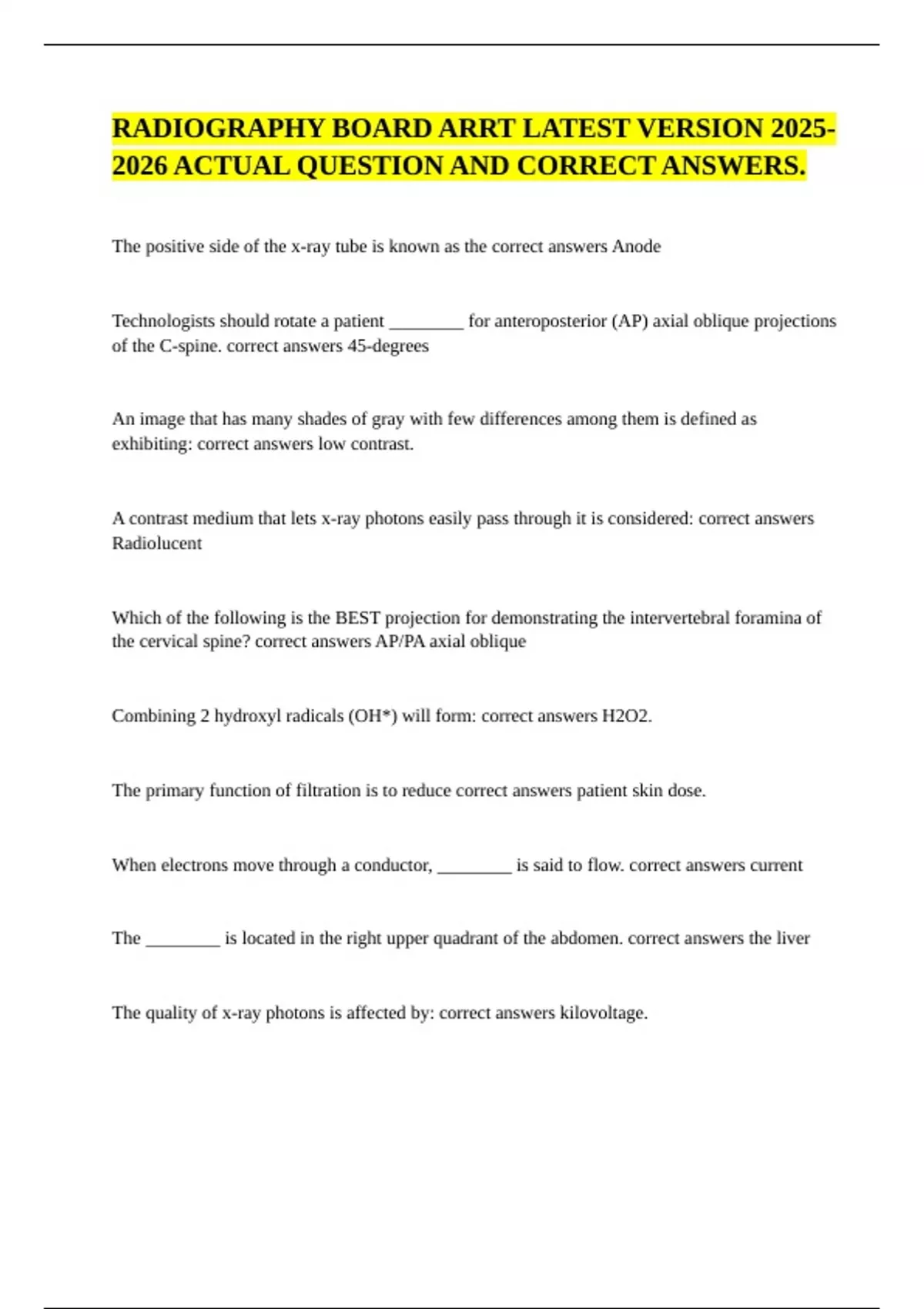 RADIOGRAPHY BOARD ARRT LATEST VERSION 2025-2026 ACTUAL QUESTION AND CORRECT ANSWERS.

The positive side of the x-ray tube is known as the correct answers Anode

Technologists should rotate a patient ________ for anteroposterior (AP) axial oblique projections of the C-spine. correct answers 45-degrees

An image that has many shades of gray with few differences among them is defined as exhibiting: correct answers low contrast.

A contrast medium that lets x-ray photons easily pass through it is considered: correct answers Radiolucent

Which of the following is the BEST projection for demonstrating the intervertebral foramina of the cervical spine? correct answers AP/PA axial oblique

Combining 2 hydroxyl radicals (OH*) will form: correct answers H2O2.

The primary function of filtration is to reduce correct answers patient skin dose.

When electrons move through a conductor, ________ is said to flow. correct answers current

The ________ is located in the right upper quadrant of the abdomen. correct answers the liver

The quality of x-ray photons is affected by: correct answers kilovoltage.